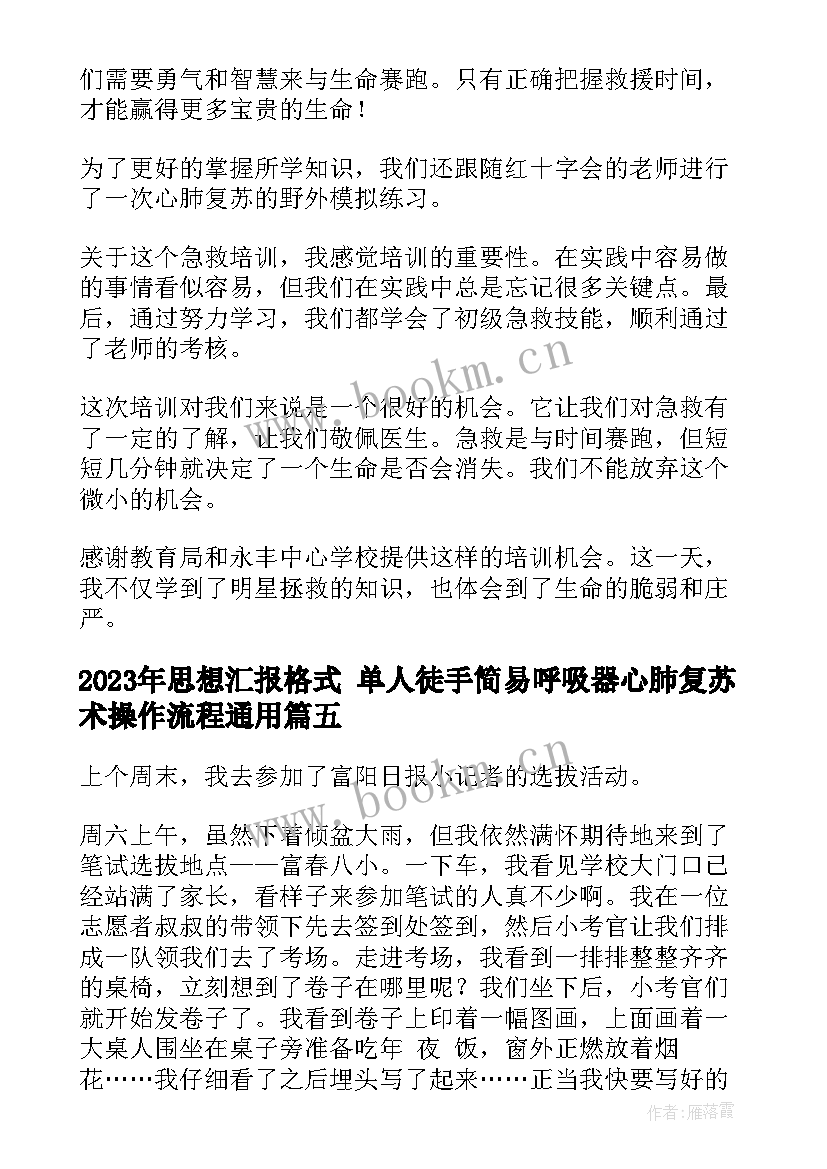 们需要勇气和智慧来与生命赛跑。只有正确把握救援时间，才能赢得更多宝贵的生命！

为了更好的掌握所学知识，我们还跟随红十字会的老师进行了一次心肺复苏的野外模拟练习。

关于这个急救培训，我感觉培训的重要性。在实践中容易做的事情看似容易，但我们在实践中总是忘记很多关键点。最后，通过努力学习，我们都学会了初级急救技能，顺利通过了老师的考核。

这次培训对我们来说是一个很好的机会。它让我们对急救有了一定的了解，让我们敬佩医生。急救是与时间赛跑，但短短几分钟就决定了一个生命是否会消失。我们不能放弃这个微小的机会。

感谢教育局和永丰中心学校提供这样的培训机会。这一天，我不仅学到了明星拯救的知识，也体会到了生命的脆弱和庄严。

2023年思想汇报格式 单人徒手简易呼吸器心肺复苏术操作流程通用篇五

上个周末，我去参加了富阳日报小记者的选拔活动。

周六上午，虽然下着倾盆大雨，但我依然满怀期待地来到了笔试选拔地点——富春八小。一下车，我看见学校大门口已经站满了家长，看样子来参加笔试的人真不少啊。我在一位志愿者叔叔的带领下先去签到处签到，然后小考官让我们排成一队领我们去了考场。走进考场，我看到一排排整整齐齐的桌椅，立刻想到了卷子在哪里呢？我们坐下后，小考官们就开始发卷子了。我看到卷子上印着一幅图画，上面画着一大桌人围坐在桌子旁准备吃年 夜 饭，窗外正燃放着烟花……我仔细看了之后埋头写了起来……正当我快要写好的

www.bookm.cn

www.bookm.cn

作者：雁落霞